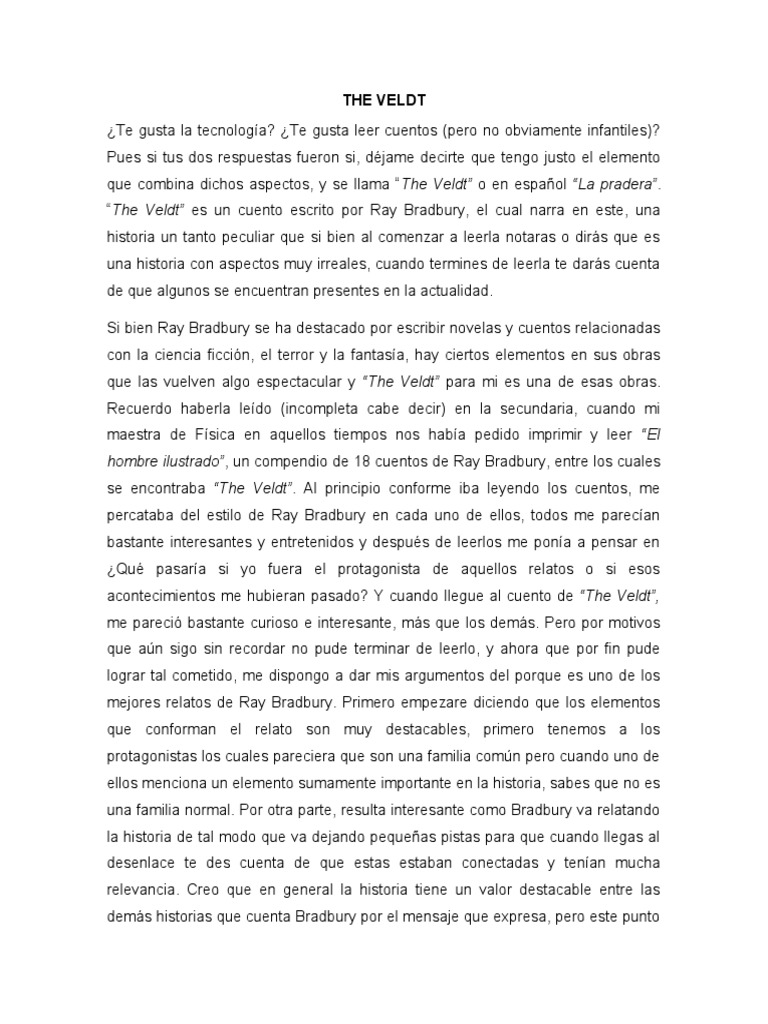 THE VELDT

¿Te gusta la tecnología? ¿Te gusta leer cuentos (pero no obviamente infantiles)? Pues si tus dos respuestas fueron si, déjame decirte que tengo justo el elemento que combina dichos aspectos, y se llama "The Veldt" o en español "La pradera". "The Veldt" es un cuento escrito por Ray Bradbury, el cual narra en este, una historia un tanto peculiar que si bien al comenzar a leerla notaras o dirás que es una historia con aspectos muy irreales, cuando termines de leerla te darás cuenta de que algunos se encuentran presentes en la actualidad.

Si bien Ray Bradbury se ha destacado por escribir novelas y cuentos relacionadas con la ciencia ficción, el terror y la fantasía, hay ciertos elementos en sus obras que las vuelven algo espectacular y "The Veldt" para mi es una de esas obras. Recuerdo haberla leído (incompleta cabe decir) en la secundaria, cuando mi maestra de Física en aquellos tiempos nos había pedido imprimir y leer "El hombre ilustrado", un compendio de 18 cuentos de Ray Bradbury, entre los cuales se encontraba "The Veldt". Al principio conforme iba leyendo los cuentos, me percataba del estilo de Ray Bradbury en cada uno de ellos, todos me parecían bastante interesantes y entretenidos y después de leerlos me ponía a pensar en ¿Qué pasaría si yo fuera el protagonista de aquellos relatos o si esos acontecimientos me hubieran pasado? Y cuando llegue al cuento de "The Veldt", me pareció bastante curioso e interesante, más que los demás. Pero por motivos que aún sigo sin recordar no pude terminar de leerlo, y ahora que por fin pude lograr tal cometido, me dispongo a dar mis argumentos del porque es uno de los mejores relatos de Ray Bradbury. Primero empezare diciendo que los elementos que conforman el relato son muy destacables, primero tenemos a los protagonistas los cuales pareciera que son una familia común pero cuando uno de ellos menciona un elemento sumamente importante en la historia, sabes que no es una familia normal. Por otra parte, resulta interesante como Bradbury va relatando la historia de tal modo que va dejando pequeñas pistas para que cuando llegas al desenlace te des cuenta de que estas estaban conectadas y tenían mucha relevancia. Creo que en general la historia tiene un valor destacable entre las demás historias que cuenta Bradbury por el mensaje que expresa, pero este punto